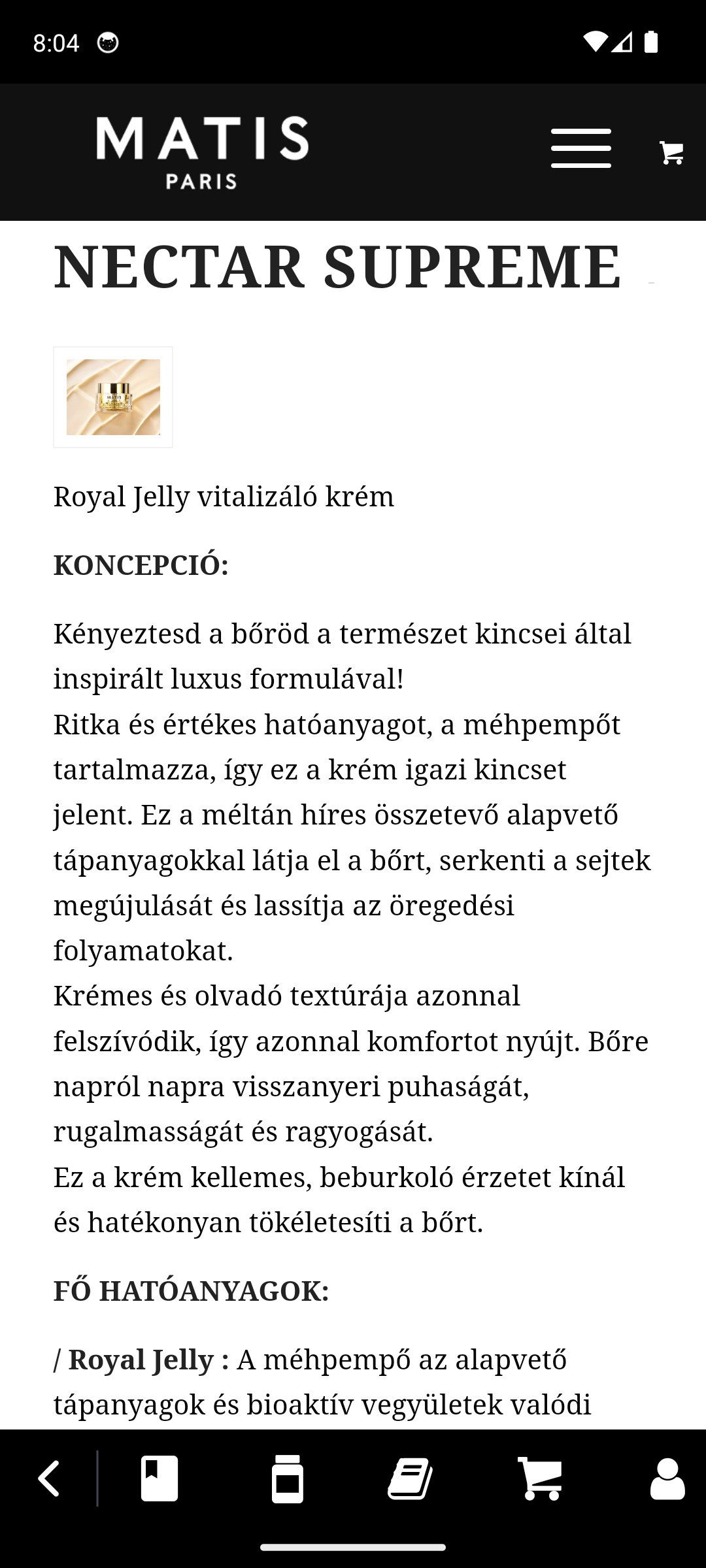 8:04

MATIS
PARIS

NECTAR SUPREME

Royal Jelly vitalizáló krém

KONCEPCIÓ:

Kényeztesd a bőröd a természet kincsei által inspirált luxus formulával!
Ritka és értékes hatóanyagot, a méhpempőt tartalmazza, így ez a krém igazi kincset jelent. Ez a méltán híres összetevő alapvető tápanyagokkal látja el a bőrt, serkenti a sejtek megújulását és lassítja az öregedési folyamatokat.
Krémes és olvadó textúrája azonnal felszívódik, így azonnal komfortot nyújt. Bőre napról napra visszanyeri puhaságát, rugalmasságát és ragyogását.
Ez a krém kellemes, beburkoló érzetet kínál és hatékonyan tökéletesíti a bőrt.

FŐ HATÓANYAGOK:

/ Royal Jelly : A méhpempő az alapvető tápanyagok és bioaktív vegyületek valódi